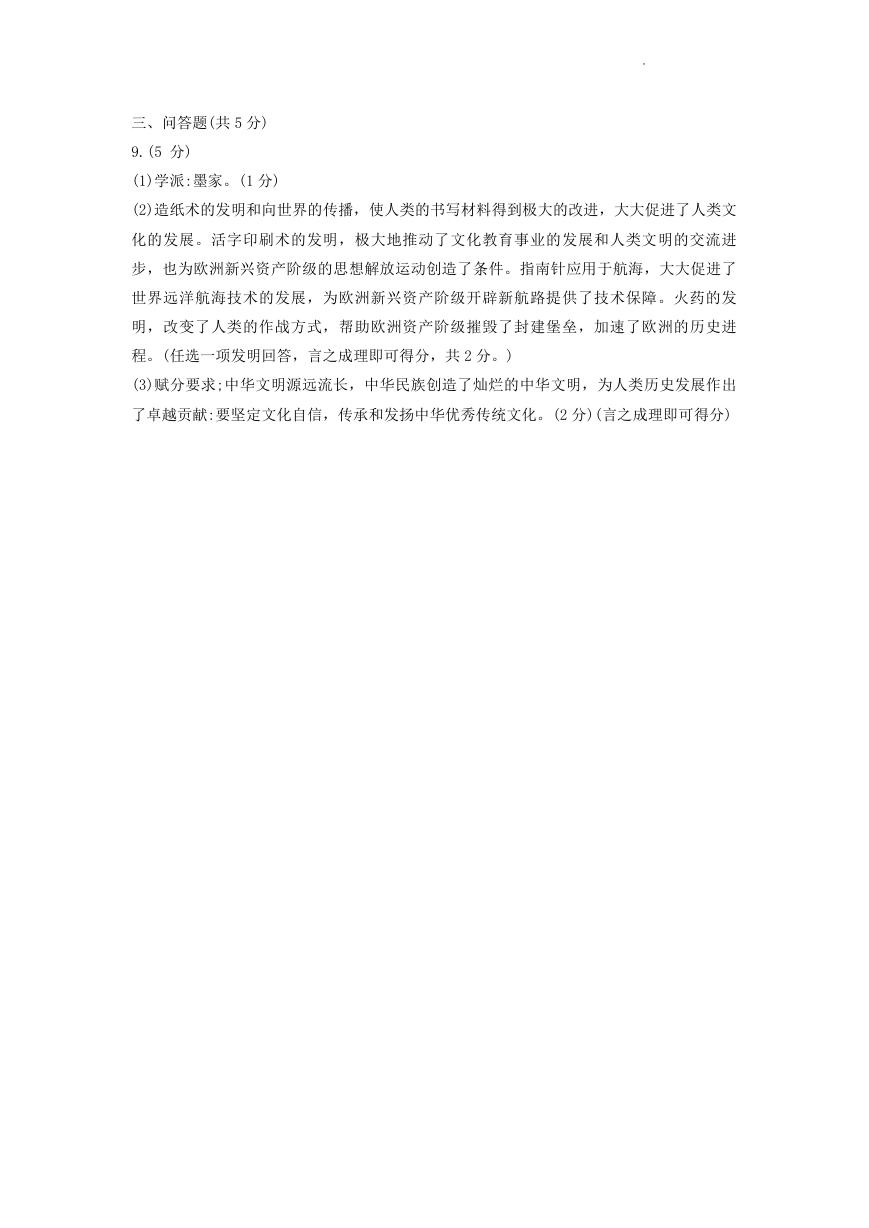 三、问答题(共 5 分)
9.(5 分)
(1)学派:墨家。(1 分)
(2)造纸术的发明和向世界的传播，使人类的书写材料得到极大的改进，大大促进了人类文化的发展。活字印刷术的发明，极大地推动了文化教育事业的发展和人类文明的交流进步，也为欧洲新兴资产阶级的思想解放运动创造了条件。指南针应用于航海，大大促进了世界远洋航海技术的发展，为欧洲新兴资产阶级开辟新航路提供了技术保障。火药的发明，改变了人类的作战方式，帮助欧洲资产阶级摧毁了封建堡垒，加速了欧洲的历史进程。(任选一项发明回答，言之成理即可得分，共 2 分。)
(3)赋分要求;中华文明源远流长，中华民族创造了灿烂的中华文明，为人类历史发展作出了卓越贡献:要坚定文化自信，传承和发扬中华优秀传统文化。(2 分)(言之成理即可得分)